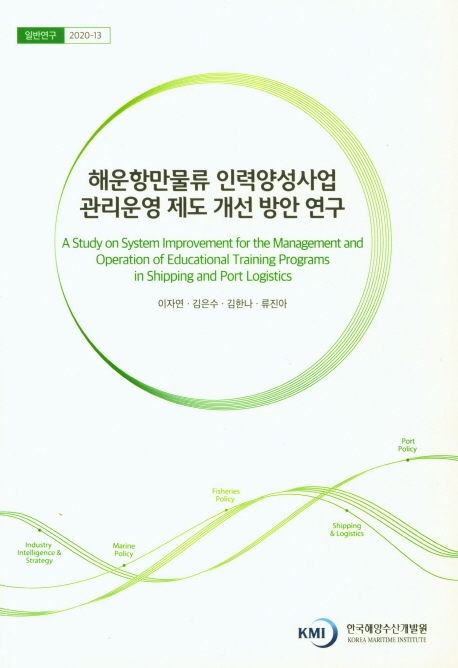 일반연구 2020-13

해운항만물류 인력양성사업 관리운영 제도 개선 방안 연구

A Study on System Improvement for the Management and Operation of Educational Training Programs in Shipping and Port Logistics

이자연 · 김은수 · 김한나 · 류진아

Port Policy

Fisheries Policy

Shipping & Logistics

Industry Intelligence & Strategy

Marine Policy

KMI 한국해양수산개발원 KOREA MARITIME INSTITUTE